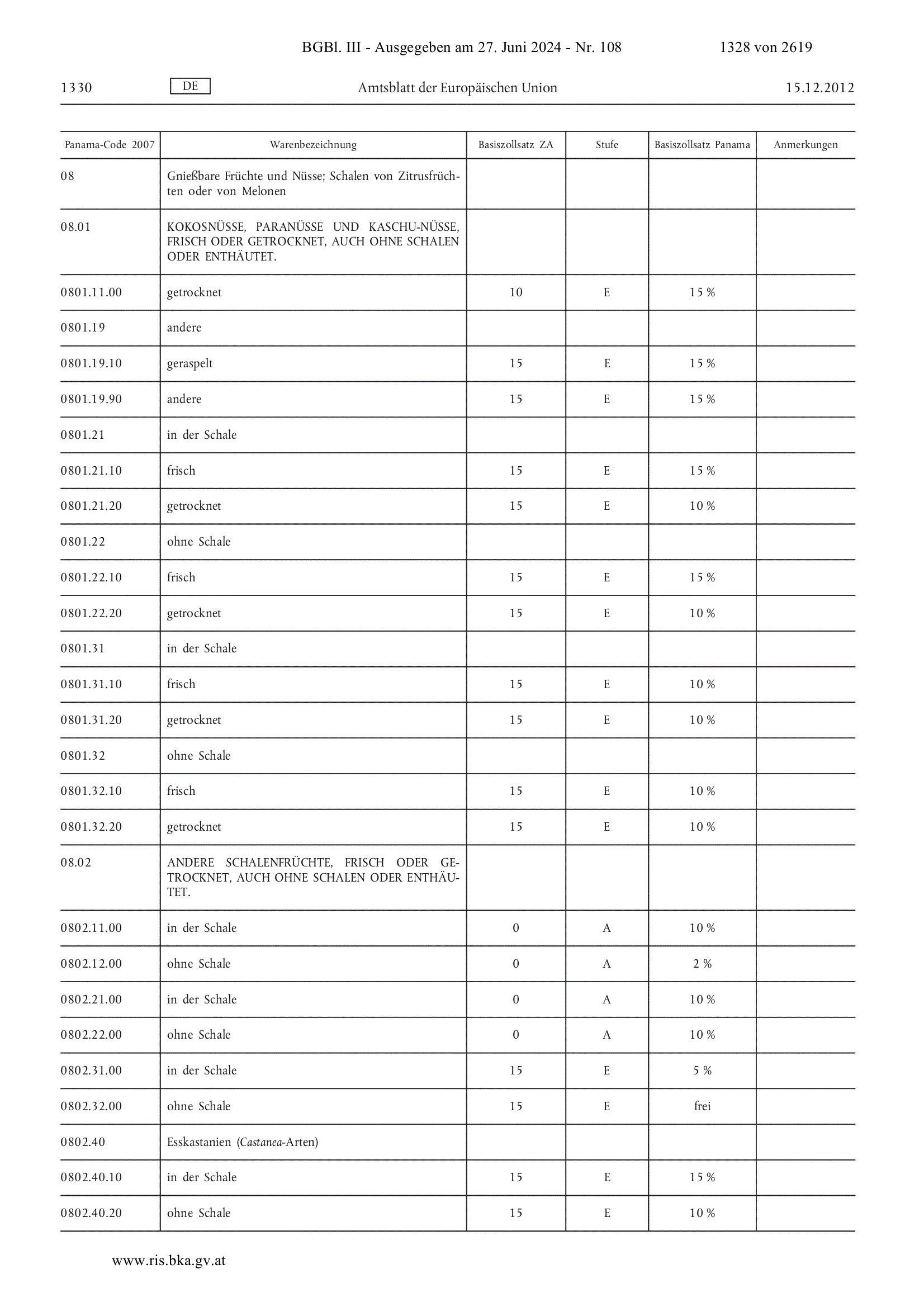 BGBl. III - Ausgegeben am 27. Juni 2024 - Nr. 108 1328 von 2619

1330 DE Amtsblatt der Europäischen Union 15.12.2012

| Panama-Code 2007 | Warenbezeichnung | Basiszollsatz ZA | Stufe | Basiszollsatz Panama | Anmerkungen |
|---|---|---|---|---|---|
| 08 | Gnießbare Früchte und Nüsse; Schalen von Zitrusfrüchten oder von Melonen | | | | |
| 08.01 | KOKOSNÜSSE, PARANÜSSE UND KASCHU-NÜSSE, FRISCH ODER GETROCKNET, AUCH OHNE SCHALEN ODER ENTHÄUTET. | | | | |
| 0801.11.00 | getrocknet | 10 | E | 15 % | |
| 0801.19 | andere | | | | |
| 0801.19.10 | geraspelt | 15 | E | 15 % | |
| 0801.19.90 | andere | 15 | E | 15 % | |
| 0801.21 | in der Schale | | | | |
| 0801.21.10 | frisch | 15 | E | 15 % | |
| 0801.21.20 | getrocknet | 15 | E | 10 % | |
| 0801.22 | ohne Schale | | | | |
| 0801.22.10 | frisch | 15 | E | 15 % | |
| 0801.22.20 | getrocknet | 15 | E | 10 % | |
| 0801.31 | in der Schale | | | | |
| 0801.31.10 | frisch | 15 | E | 10 % | |
| 0801.31.20 | getrocknet | 15 | E | 10 % | |
| 0801.32 | ohne Schale | | | | |
| 0801.32.10 | frisch | 15 | E | 10 % | |
| 0801.32.20 | getrocknet | 15 | E | 10 % | |
| 08.02 | ANDERE SCHALENFRÜCHTE, FRISCH ODER GETROCKNET, AUCH OHNE SCHALEN ODER ENTHÄUTET. | | | | |
| 0802.11.00 | in der Schale | 0 | A | 10 % | |
| 0802.12.00 | ohne Schale | 0 | A | 2 % | |
| 0802.21.00 | in der Schale | 0 | A | 10 % | |
| 0802.22.00 | ohne Schale | 0 | A | 10 % | |
| 0802.31.00 | in der Schale | 15 | E | 5 % | |
| 0802.32.00 | ohne Schale | 15 | E | frei | |
| 0802.40 | Esskastanien (Castanea-Arten) | | | | |
| 0802.40.10 | in der Schale | 15 | E | 15 % | |
| 0802.40.20 | ohne Schale | 15 | E | 10 % | |

www.ris.bka.gv.at